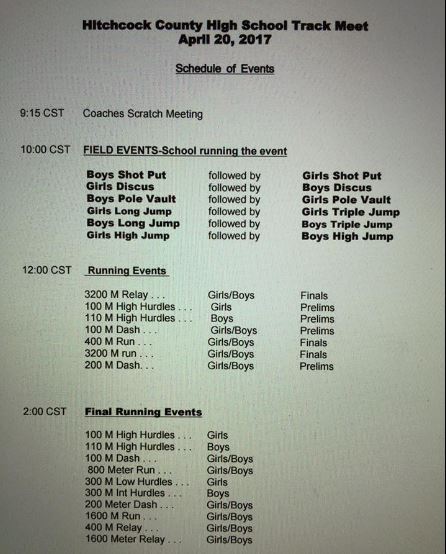 Hitchcock County High School Track Meet
April 20, 2017

Schedule of Events

9:15 CST Coaches Scratch Meeting

10:00 CST FIELD EVENTS-School running the event

| | | |
|---|---|---|
| Boys Shot Put | followed by | Girls Shot Put |
| Girls Discus | followed by | Boys Discus |
| Boys Pole Vault | followed by | Girls Pole Vault |
| Girls Long Jump | followed by | Girls Triple Jump |
| Boys Long Jump | followed by | Boys Triple Jump |
| Girls High Jump | followed by | Boys High Jump |

12:00 CST Running Events

| | | |
|---|---|---|
| 3200 M Relay . . . | Girls/Boys | Finals |
| 100 M High Hurdles . . . | Girls | Prelims |
| 110 M High Hurdles . . . | Boys | Prelims |
| 100 M Dash . . . | Girls/Boys | Prelims |
| 400 M Run . . . | Girls/Boys | Finals |
| 3200 M run . . . | Girls/Boys | Finals |
| 200 M Dash. . . | Girls/Boys | Prelims |

2:00 CST Final Running Events

| | |
|---|---|
| 100 M High Hurdles . . . | Girls |
| 110 M High Hurdles . . . | Boys |
| 100 M Dash . . . | Girls/Boys |
| 800 Meter Run . . . | Girls/Boys |
| 300 M Low Hurdles . . . | Girls |
| 300 M Int Hurdles . . . | Boys |
| 200 Meter Dash . . . | Girls/Boys |
| 1600 M Run . . . | Girls/Boys |
| 400 M Relay . . . | Girls/Boys |
| 1600 Meter Relay . . . | Girls/Boys |